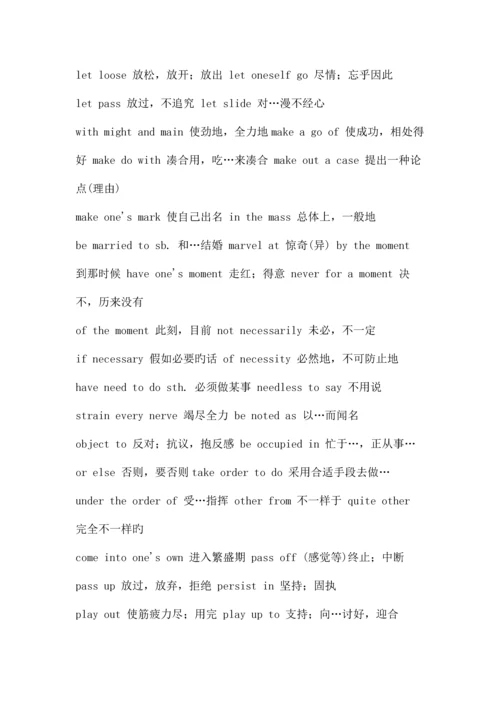 let loose 放松，放开；放出 let oneself go 尽情；忘乎因此

let pass 放过，不追究 let slide 对…漫不经心

with might and main 使劲地，全力地 make a go of 使成功，相处得好 make do with 凑合用，吃…来凑合 make out a case 提出一种论点(理由)

make one's mark 使自己出名 in the mass 总体上，一般地

be married to sb. 和…结婚 marvel at 惊奇(异) by the moment 到那时候 have one's moment 走红；得意 never for a moment 决不，历来没有

of the moment 此刻，目前 not necessarily 未必，不一定

if necessary 假如必要旳话 of necessity 必然地，不可防止地

have need to do sth. 必须做某事 needless to say 不用说

strain every nerve 竭尽全力 be noted as 以…而闻名

object to 反对；抗议，抱反感 be occupied in 忙于…，正从事…

or else 否则，要否则 take order to do 采用合适手段去做…

under the order of 受…指挥 other from 不一样于 quite other 完全不一样旳

come into one's own 进入繁盛期 pass off (感觉等)终止；中断

pass up 放过，放弃，拒绝 persist in 坚持；固执

play out 使筋疲力尽；用完 play up to 支持；向…讨好，迎合